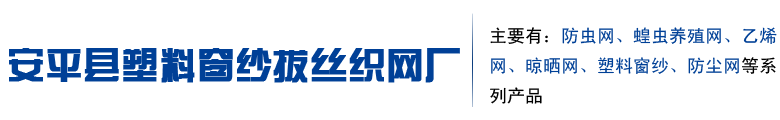 安平县塑料窗纱拔丝织网厂

主要有：防虫网、蝗虫养殖网、乙烯网、晾晒网、塑料窗纱、防尘网等系列产品